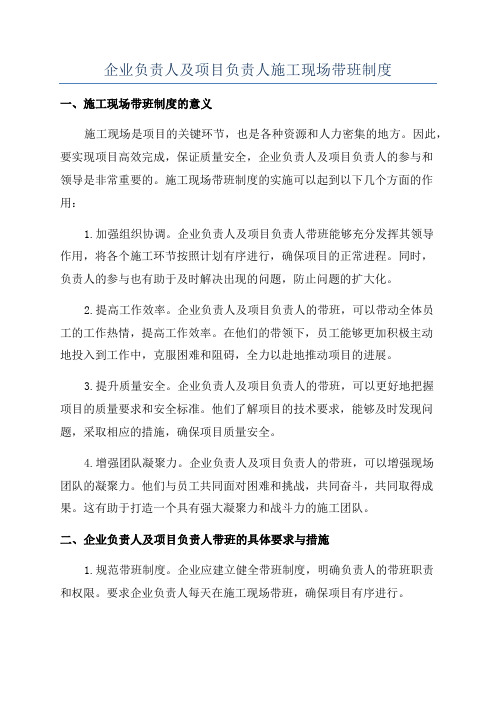 企业负责人及项目负责人施工现场带班制度

一、施工现场带班制度的意义

施工现场是项目的关键环节，也是各种资源和人力密集的地方。因此，要实现项目高效完成，保证质量安全，企业负责人及项目负责人的参与和领导是非常重要的。施工现场带班制度的实施可以起到以下几个方面的作用：

1.加强组织协调。企业负责人及项目负责人带班能够充分发挥其领导作用，将各个施工环节按照计划有序进行，确保项目的正常进程。同时，负责人的参与也有助于及时解决出现的问题，防止问题的扩大化。

2.提高工作效率。企业负责人及项目负责人的带班，可以带动全体员工的工作热情，提高工作效率。在他们的带领下，员工能够更加积极主动地投入到工作中，克服困难和阻碍，全力以赴地推动项目的进展。

3.提升质量安全。企业负责人及项目负责人的带班，可以更好地把握项目的质量要求和安全标准。他们了解项目的技术要求，能够及时发现问题，采取相应的措施，确保项目质量安全。

4.增强团队凝聚力。企业负责人及项目负责人的带班，可以增强现场团队的凝聚力。他们与员工共同面对困难和挑战，共同奋斗，共同取得成果。这有助于打造一个具有强大凝聚力和战斗力的施工团队。

二、企业负责人及项目负责人带班的具体要求与措施

1.规范带班制度。企业应建立健全带班制度，明确负责人的带班职责和权限。要求企业负责人每天在施工现场带班，确保项目有序进行。